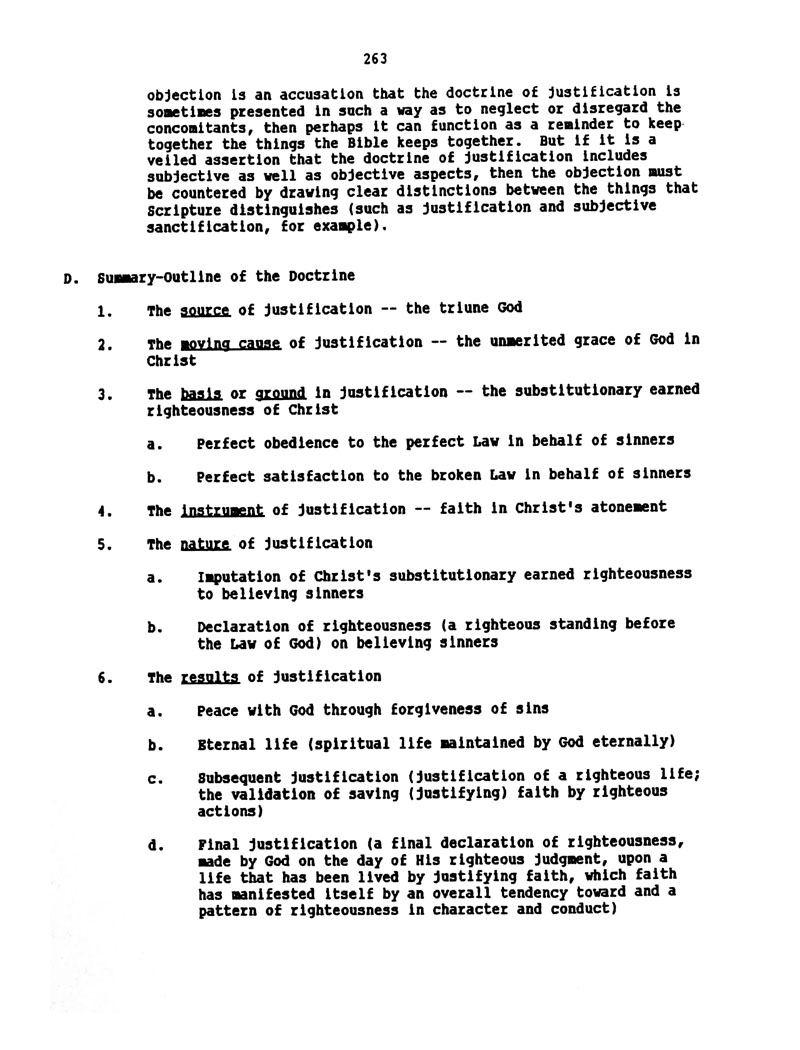 263

objection is an accusation that the doctrine of justification is sometimes presented in such a way as to neglect or disregard the concomitants, then perhaps it can function as a reminder to keep together the things the Bible keeps together. But if it is a veiled assertion that the doctrine of justification includes subjective as well as objective aspects, then the objection must be countered by drawing clear distinctions between the things that Scripture distinguishes (such as justification and subjective sanctification, for example).

D. Summary-Outline of the Doctrine

1. The source of justification -- the triune God

2. The moving cause of justification -- the unmerited grace of God in Christ

3. The basis or ground in justification -- the substitutionary earned righteousness of Christ

a. Perfect obedience to the perfect Law in behalf of sinners

b. Perfect satisfaction to the broken Law in behalf of sinners

4. The instrument of justification -- faith in Christ's atonement

5. The nature of justification

a. Imputation of Christ's substitutionary earned righteousness to believing sinners

b. Declaration of righteousness (a righteous standing before the Law of God) on believing sinners

6. The results of justification

a. Peace with God through forgiveness of sins

b. Eternal life (spiritual life maintained by God eternally)

c. Subsequent justification (justification of a righteous life; the validation of saving (justifying) faith by righteous actions)

d. Final justification (a final declaration of righteousness, made by God on the day of His righteous judgment, upon a life that has been lived by justifying faith, which faith has manifested itself by an overall tendency toward and a pattern of righteousness in character and conduct)